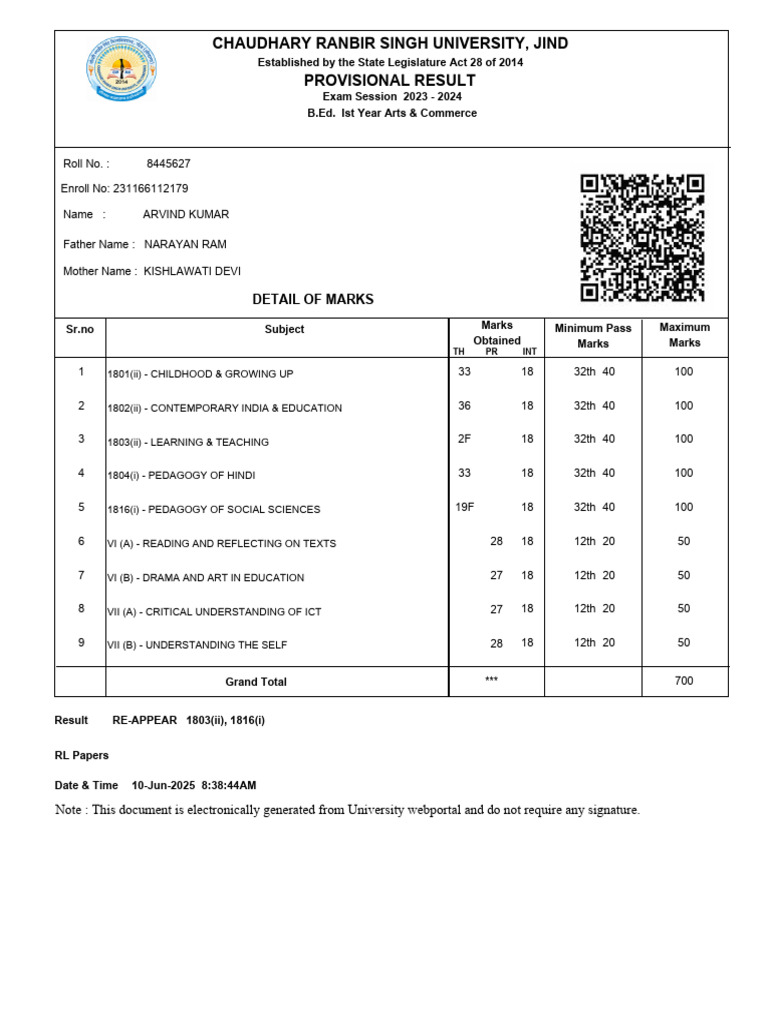 CHAUDHARY RANBIR SINGH UNIVERSITY, JIND
Established by the State Legislature Act 28 of 2014
PROVISIONAL RESULT
Exam Session 2023 - 2024
B.Ed. Ist Year Arts & Commerce

Roll No. : 8445627
Enroll No: 231166112179
Name : ARVIND KUMAR
Father Name : NARAYAN RAM
Mother Name : KISHLAWATI DEVI

DETAIL OF MARKS

| Sr.no | Subject | Marks Obtained TH | PR | INT | Minimum Pass Marks | Maximum Marks |
|---|---|---|---|---|---|---|
| 1 | 1801(ii) - CHILDHOOD & GROWING UP | 33 | | 18 | 32th 40 | 100 |
| 2 | 1802(ii) - CONTEMPORARY INDIA & EDUCATION | 36 | | 18 | 32th 40 | 100 |
| 3 | 1803(ii) - LEARNING & TEACHING | 2F | | 18 | 32th 40 | 100 |
| 4 | 1804(i) - PEDAGOGY OF HINDI | 33 | | 18 | 32th 40 | 100 |
| 5 | 1816(i) - PEDAGOGY OF SOCIAL SCIENCES | 19F | | 18 | 32th 40 | 100 |
| 6 | VI (A) - READING AND REFLECTING ON TEXTS | | 28 | 18 | 12th 20 | 50 |
| 7 | VI (B) - DRAMA AND ART IN EDUCATION | | 27 | 18 | 12th 20 | 50 |
| 8 | VII (A) - CRITICAL UNDERSTANDING OF ICT | | 27 | 18 | 12th 20 | 50 |
| 9 | VII (B) - UNDERSTANDING THE SELF | | 28 | 18 | 12th 20 | 50 |
| | Grand Total | *** | | | | 700 |

Result RE-APPEAR 1803(ii), 1816(i)

RL Papers

Date & Time 10-Jun-2025 8:38:44AM

Note : This document is electronically generated from University webportal and do not require any signature.